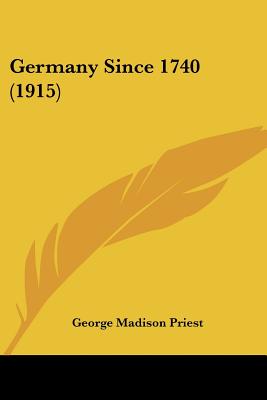 Germany Since 1740 (1915)

George Madison Priest